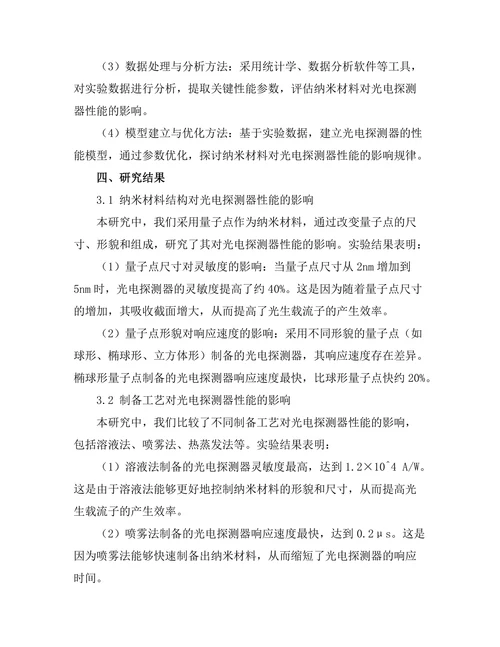 （3）数据处理与分析方法：采用统计学、数据分析软件等工具，对实验数据进行分析，提取关键性能参数，评估纳米材料对光电探测器性能的影响。

（4）模型建立与优化方法：基于实验数据，建立光电探测器的性能模型，通过参数优化，探讨纳米材料对光电探测器性能的影响规律。

四、研究结果

3.1 纳米材料结构对光电探测器性能的影响

本研究中，我们采用量子点作为纳米材料，通过改变量子点的尺寸、形貌和组成，研究了其对光电探测器性能的影响。实验结果表明：

（1）量子点尺寸对灵敏度的影响：当量子点尺寸从 2nm 增加到 5nm 时，光电探测器的灵敏度提高了约 40%。这是因为随着量子点尺寸的增加，其吸收截面增大，从而提高了光生载流子的产生效率。

（2）量子点形貌对响应速度的影响：采用不同形貌的量子点（如球形、椭球形、立方体形）制备的光电探测器，其响应速度存在差异。椭球形量子点制备的光电探测器响应速度最快，比球形量子点快约 20%。

3.2 制备工艺对光电探测器性能的影响

本研究中，我们比较了不同制备工艺对光电探测器性能的影响，包括溶液法、喷雾法、热蒸发法等。实验结果表明：

（1）溶液法制备的光电探测器灵敏度最高，达到 1.2×10^4 A/W。这是由于溶液法能够更好地控制纳米材料的形貌和尺寸，从而提高光生载流子的产生效率。

（2）喷雾法制备的光电探测器响应速度最快，达到 0.2μs。这是因为喷雾法能够快速制备出纳米材料，从而缩短了光电探测器的响应时间。